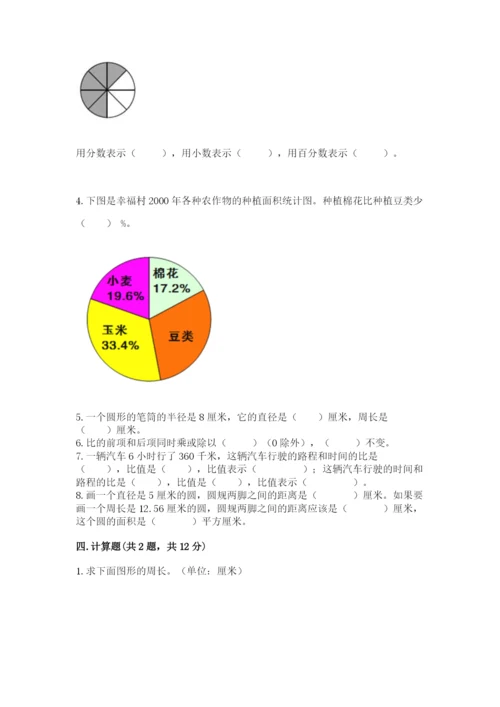 用分数表示（　　），用小数表示（　　），用百分数表示（　　）。

4. 下图是幸福村 2000 年各种农作物的种植面积统计图。种植棉花比种植豆类少（　　）%。

小麦
19.6%
棉花
17.2%
玉米
33.4%
豆类

5. 一个圆形的笔筒的半径是 8 厘米，它的直径是（　　）厘米，周长是（　　）厘米。
6. 比的前项和后项同时乘或除以（　　）（0 除外），（　　）不变。
7. 一辆汽车 6 小时行了 360 千米，这辆汽车行驶的路程和时间的比是（　　），比值是（　　），比值表示（　　）；这辆汽车行驶的时间和路程的比是（　　），比值是（　　），比值表示（　　）。
8. 画一个直径是 5 厘米的圆，圆规两脚之间的距离是（　　）厘米。如果要画一个周长是 12.56 厘米的圆，圆规两脚之间的距离应该是（　　）厘米，这个圆的面积是（　　）平方厘米。

四. 计算题(共 2 题，共 12 分)

1. 求下面图形的周长。（单位：厘米）